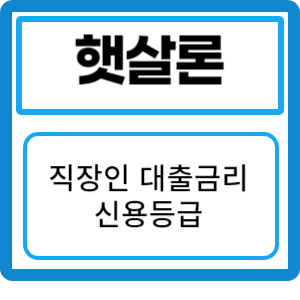 햇살론

직장인 대출금리
신용등급